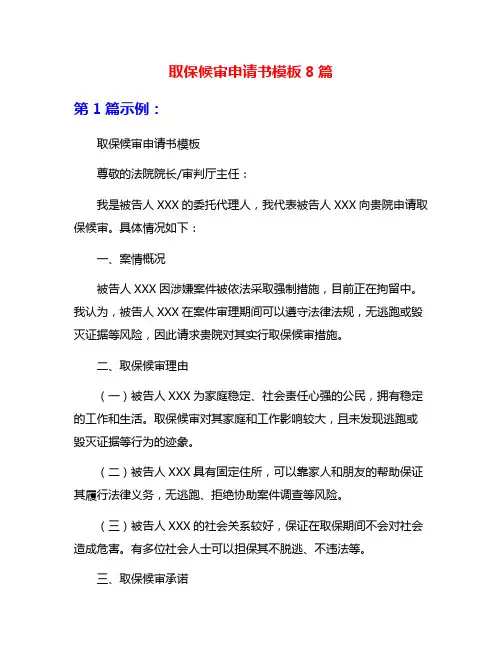 取保候审申请书模板 8 篇

第 1 篇示例：

取保候审申请书模板

尊敬的法院院长/审判厅主任：

我是被告人 XXX 的委托代理人，我代表被告人 XXX 向贵院申请取保候审。具体情况如下：

一、案情概况

被告人 XXX 因涉嫌案件被依法采取强制措施，目前正在拘留中。我认为，被告人 XXX 在案件审理期间可以遵守法律法规，无逃跑或毁灭证据等风险，因此请求贵院对其实行取保候审措施。

二、取保候审理由

（一）被告人 XXX 为家庭稳定、社会责任心强的公民，拥有稳定的工作和生活。取保候审对其家庭和工作影响较大，且未发现逃跑或毁灭证据等行为的迹象。

（二）被告人 XXX 具有固定住所，可以靠家人和朋友的帮助保证其履行法律义务，无逃跑、拒绝协助案件调查等风险。

（三）被告人 XXX 的社会关系较好，保证在取保期间不会对社会造成危害。有多位社会人士可以担保其不脱逃、不违法等。

三、取保候审承诺